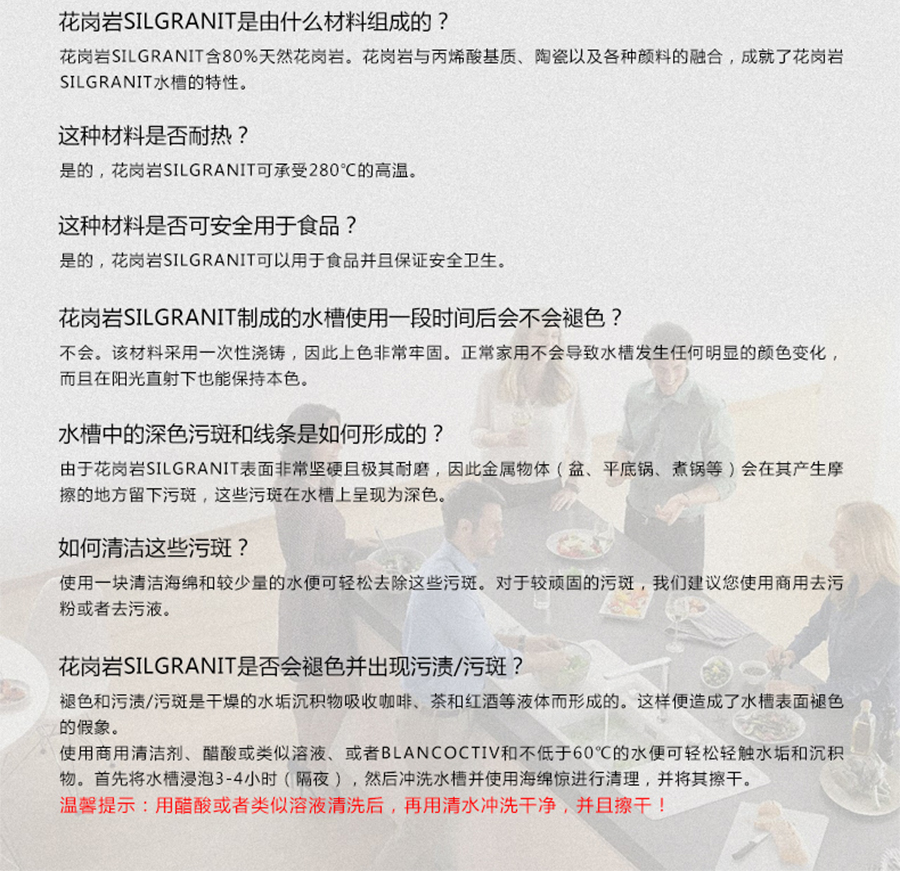 花岗岩SILGRANIT是由什么材料组成的？

花岗岩SILGRANIT含80%天然花岗岩。花岗岩与丙烯酸基质、陶瓷以及各种颜料的融合，成就了花岗岩SILGRANIT水槽的特性。

这种材料是否耐热？

是的，花岗岩SILGRANIT可承受280℃的高温。

这种材料是否可安全用于食品？

是的，花岗岩SILGRANIT可以用于食品并且保证安全卫生。

花岗岩SILGRANIT制成的水槽使用一段时间后会不会褪色？

不会。该材料采用一次性浇铸，因此上色非常牢固。正常家用不会导致水槽发生任何明显的颜色变化，而且在阳光直射下也能保持本色。

水槽中的深色污斑和线条是如何形成的？

由于花岗岩SILGRANIT表面非常坚硬且极其耐磨，因此金属物体（盆、平底锅、煮锅等）会在其产生摩擦的地方留下污斑，这些污斑在水槽上呈现为深色。

如何清洁这些污斑？

使用一块清洁海绵和较少量的水便可轻松去除这些污斑。对于较顽固的污斑，我们建议您使用商用去污粉或者去污液。

花岗岩SILGRANIT是否会褪色并出现污渍/污斑？

褪色和污渍/污斑是干燥的水垢沉积物吸收咖啡、茶和红酒等液体而形成的。这样便造成了水槽表面褪色的假象。

使用商用清洁剂、醋酸或类似溶液、或者BLANCOCTIV和不低于60℃的水便可轻松轻触水垢和沉积物。首先将水槽浸泡3-4小时（隔夜），然后冲洗水槽并使用海绵惊进行清理，并将其擦干。

温馨提示：用醋酸或者类似溶液清洗后，再用清水冲洗干净，并且擦干！